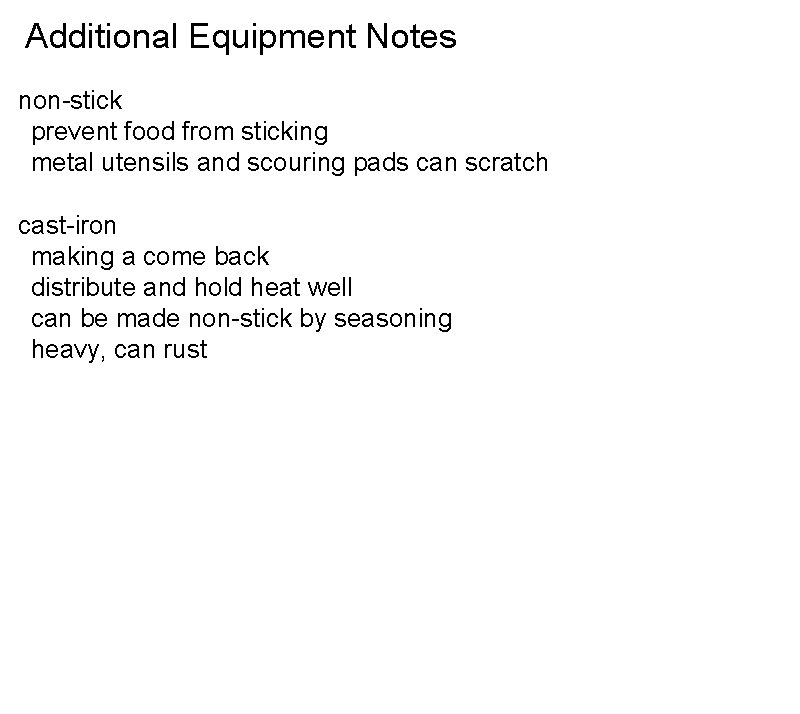 Additional Equipment Notes

non-stick
prevent food from sticking
metal utensils and scouring pads can scratch

cast-iron
making a come back
distribute and hold heat well
can be made non-stick by seasoning
heavy, can rust